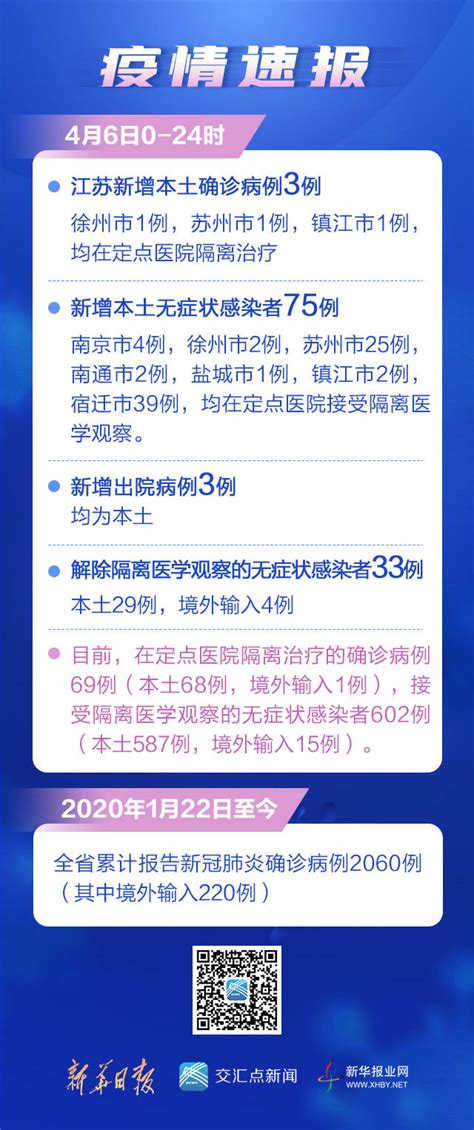 疫情速报

4月6日0-24时

江苏新增本土确诊病例3例
徐州市1例，苏州市1例，镇江市1例，均在定点医院隔离治疗

新增本土无症状感染者75例
南京市4例，徐州市2例，苏州市25例，南通市2例，盐城市1例，镇江市2例，宿迁市39例，均在定点医院接受隔离医学观察。

新增出院病例3例
均为本土

解除隔离医学观察的无症状感染者33例
本土29例，境外输入4例

目前，在定点医院隔离治疗的确诊病例69例（本土68例，境外输入1例），接受隔离医学观察的无症状感染者602例（本土587例，境外输入15例）。

2020年1月22日至今

全省累计报告新冠肺炎确诊病例2060例（其中境外输入220例）

新华日报　交汇点新闻　新华报业网 WWW.XHBY.NET